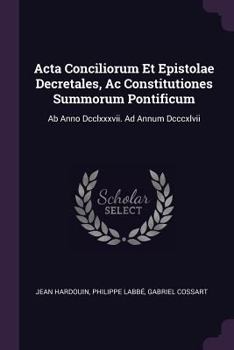 Acta Conciliorum Et Epistolae Decretales, Ac Constitutiones Summorum Pontificum

Ab Anno Dcclxxxvii. Ad Annum Dcccxlvii

Scholar
SELECT

JEAN HARDOUIN, PHILIPPE LABBÉ, GABRIEL COSSART